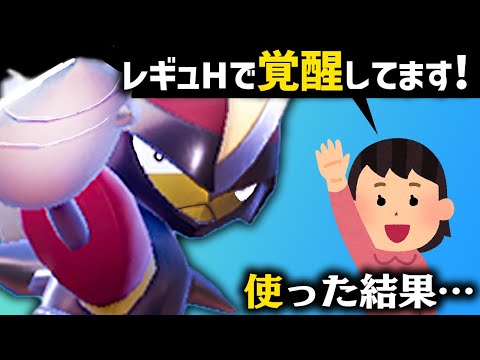 レギュHで覚醒してます!

使った結果…